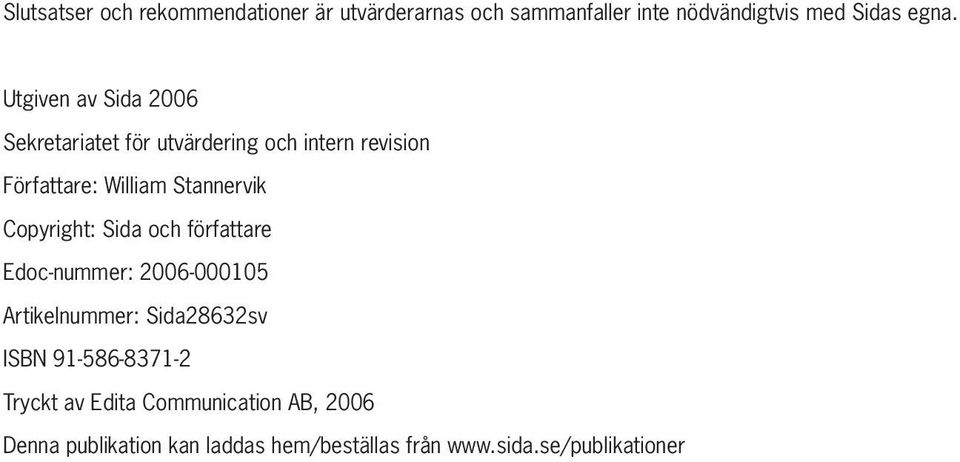 Slutsatser och rekommendationer är utvärderarnas och sammanfaller inte nödvändigtvis med Sidas egna.

Utgiven av Sida 2006

Sekretariatet för utvärdering och intern revision

Författare: William Stannervik

Copyright: Sida och författare

Edoc-nummer: 2006-000105

Artikelnummer: Sida28632sv

ISBN 91-586-8371-2

Tryckt av Edita Communication AB, 2006

Denna publikation kan laddas hem/beställas från www.sida.se/publikationer